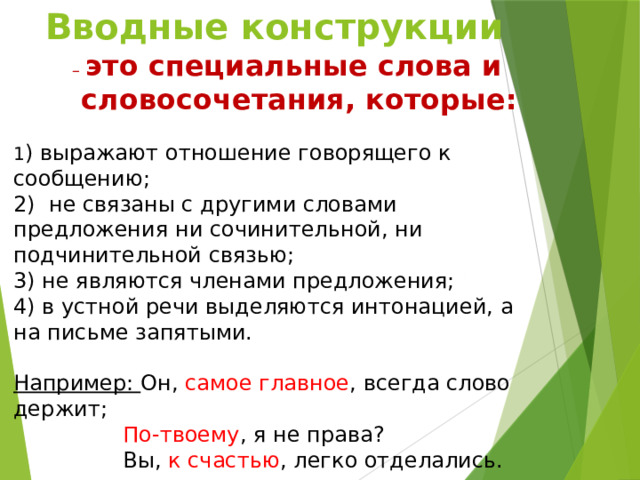 Вводные конструкции
– это специальные слова и словосочетания, которые:

1) выражают отношение говорящего к сообщению;
2) не связаны с другими словами предложения ни сочинительной, ни подчинительной связью;
3) не являются членами предложения;
4) в устной речи выделяются интонацией, а на письме запятыми.

Например: Он, самое главное, всегда слово держит;
По-твоему, я не права?
Вы, к счастью, легко отделались.